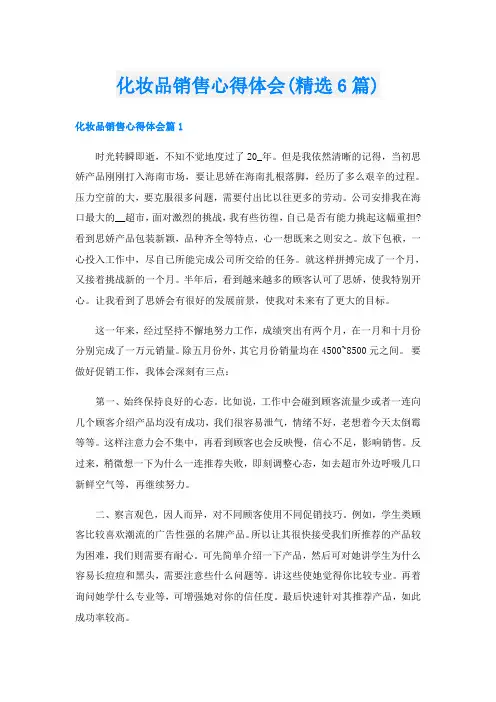 化妆品销售心得体会(精选6篇)

化妆品销售心得体会篇1

时光转瞬即逝，不知不觉地度过了20_年。但是我依然清晰的记得，当初思娇产品刚刚打入海南市场，要让思娇在海南扎根落脚，经历了多么艰辛的过程。压力空前的大，要克服很多问题，需要付出比以往更多的劳动。公司安排我在海口最大的__超市，面对激烈的挑战，我有些彷徨，自己是否有能力挑起这幅重担?看到思娇产品包装新颖，品种齐全等特点，心一想既来之则安之。放下包袱，一心投入工作中，尽自己所能完成公司所交给的任务。就这样拼搏完成了一个月，又接着挑战新的一个月。半年后，看到越来越多的顾客认可了思娇，使我特别开心。让我看到了思娇会有很好的发展前景，使我对未来有了更大的目标。

这一年来，经过坚持不懈地努力工作，成绩突出有两个月，在一月和十月份分别完成了一万元销量。除五月份外，其它月份销量均在4500~8500元之间。要做好促销工作，我体会深刻有三点：

第一、始终保持良好的心态。比如说，工作中会碰到顾客流量少或者一连向几个顾客介绍产品均没有成功，我们很容易泄气，情绪不好，老想着今天太倒霉等等。这样注意力会不集中，再看到顾客也会反映慢，信心不足，影响销售。反过来，稍微想一下为什么一连推荐失败，即刻调整心态，如去超市外边呼吸几口新鲜空气等，再继续努力。

二、察言观色，因人而异，对不同顾客使用不同促销技巧。例如，学生类顾客比较喜欢潮流的广告性强的名牌产品。所以让其很快接受我们所推荐的产品较为困难，我们则需要有耐心。可先简单介绍一下产品，然后可对她讲学生为什么容易长痘痘和黑头，需要注意些什么问题等。讲这些使她觉得你比较专业。再着询问她学什么专业等，可增强她对你的信任度。最后快速针对其推荐产品，如此成功率较高。